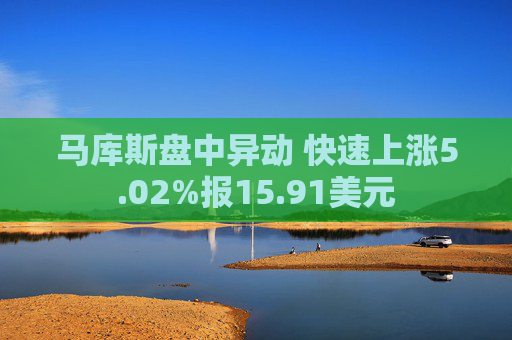 马库斯盘中异动 快速上涨5.02%报15.91美元